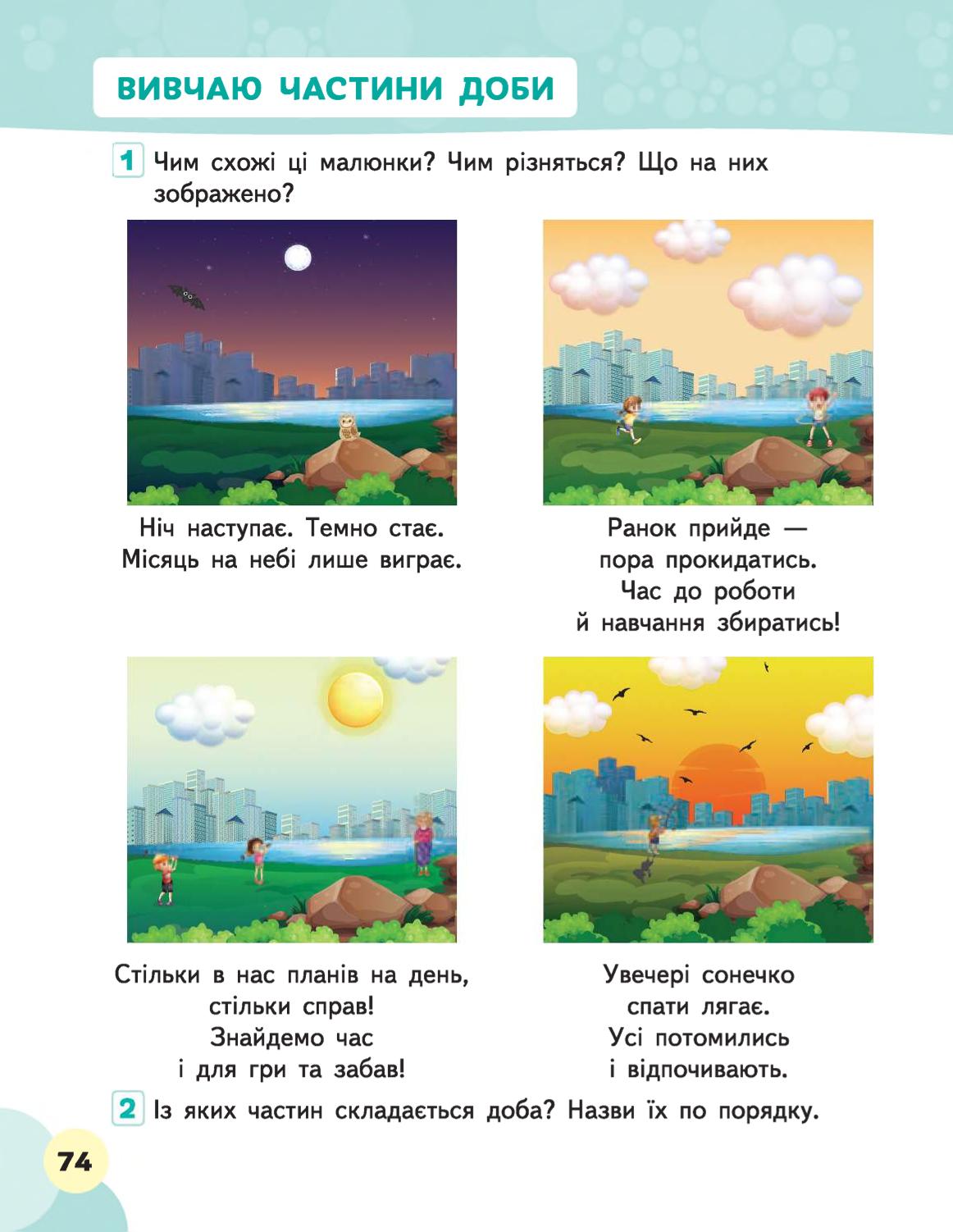 ВИВЧАЮ ЧАСТИНИ ДОБИ

1 Чим схожі ці малюнки? Чим різняться? Що на них зображено?

Ніч наступає. Темно стає.
Місяць на небі лише виграє.

Ранок прийде —
пора прокидатись.
Час до роботи
й навчання збиратись!

Стільки в нас планів на день,
стільки справ!
Знайдемо час
і для гри та забав!

Увечері сонечко
спати лягає.
Усі потомились
і відпочивають.

2 Із яких частин складається доба? Назви їх по порядку.

74